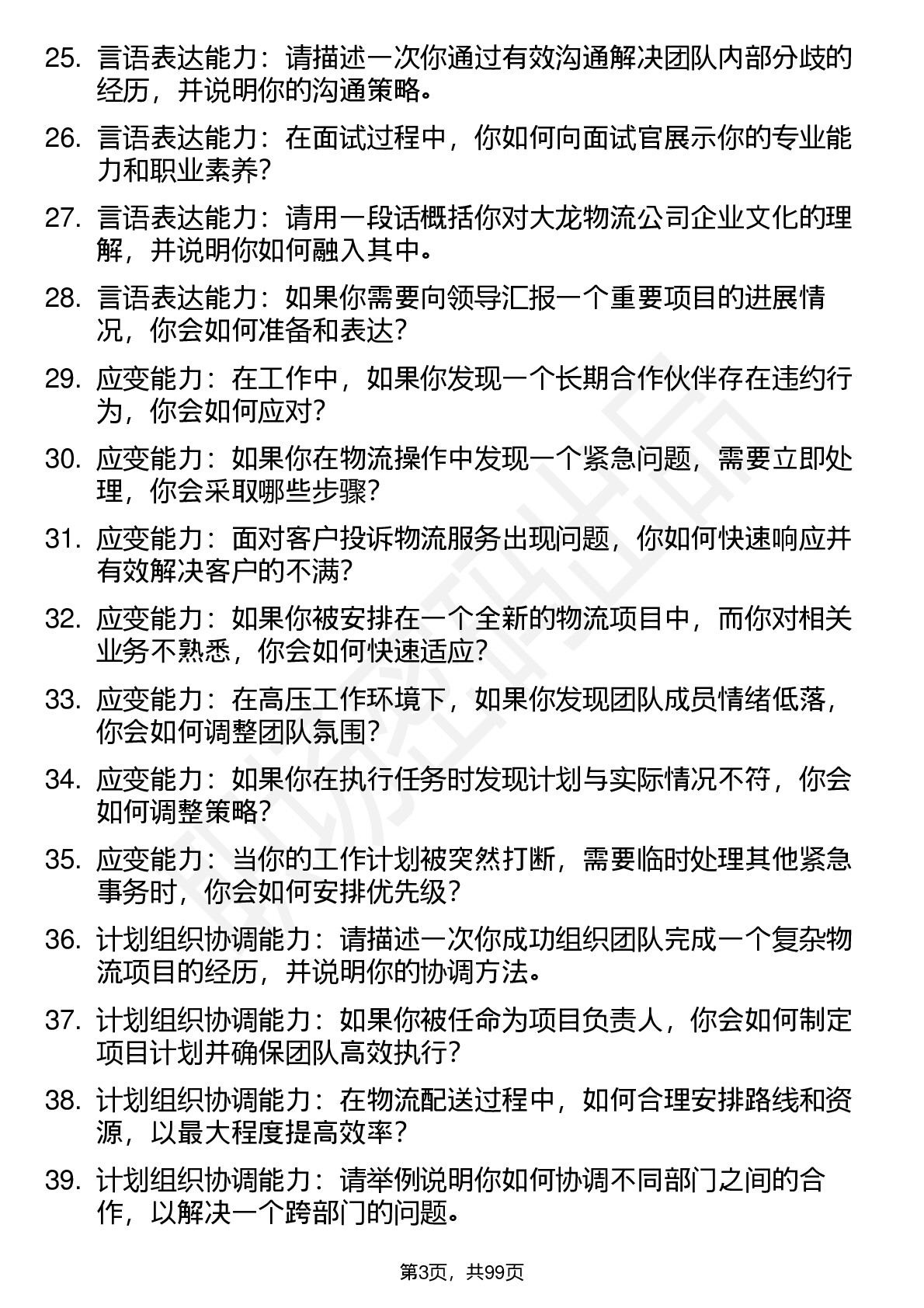 25. 言语表达能力：请描述一次你通过有效沟通解决团队内部分歧的经历，并说明你的沟通策略。

26. 言语表达能力：在面试过程中，你如何向面试官展示你的专业能力和职业素养？

27. 言语表达能力：请用一段话概括你对大龙物流公司企业文化的理解，并说明你如何融入其中。

28. 言语表达能力：如果你需要向领导汇报一个重要项目的进展情况，你会如何准备和表达？

29. 应变能力：在工作中，如果你发现一个长期合作伙伴存在违约行为，你会如何应对？

30. 应变能力：如果你在物流操作中发现一个紧急问题，需要立即处理，你会采取哪些步骤？

31. 应变能力：面对客户投诉物流服务出现问题，你如何快速响应并有效解决客户的不满？

32. 应变能力：如果你被安排在一个全新的物流项目中，而你对相关业务不熟悉，你会如何快速适应？

33. 应变能力：在高压工作环境下，如果你发现团队成员情绪低落，你会如何调整团队氛围？

34. 应变能力：如果你在执行任务时发现计划与实际情况不符，你会如何调整策略？

35. 应变能力：当你的工作计划被突然打断，需要临时处理其他紧急事务时，你会如何安排优先级？

36. 计划组织协调能力：请描述一次你成功组织团队完成一个复杂物流项目的经历，并说明你的协调方法。

37. 计划组织协调能力：如果你被任命为项目负责人，你会如何制定项目计划并确保团队高效执行？

38. 计划组织协调能力：在物流配送过程中，如何合理安排路线和资源，以最大程度提高效率？

39. 计划组织协调能力：请举例说明你如何协调不同部门之间的合作，以解决一个跨部门的问题。

第3页，共99页